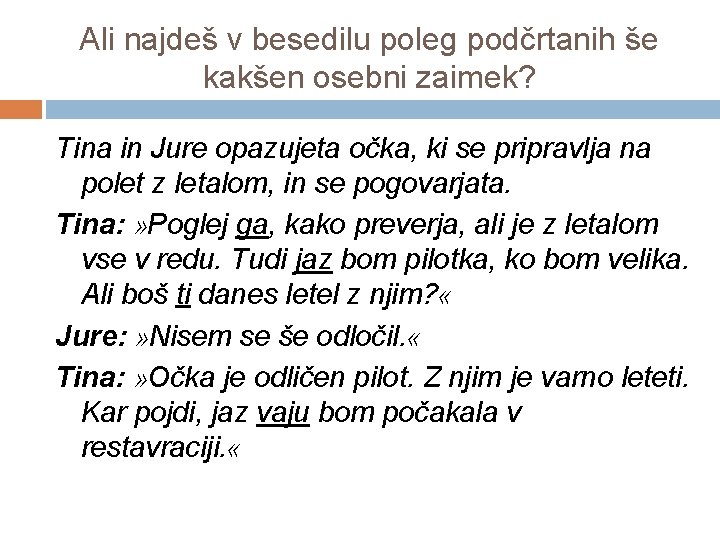 Ali najdeš v besedilu poleg podčrtanih še kakšen osebni zaimek?

Tina in Jure opazujeta očka, ki se pripravlja na polet z letalom, in se pogovarjata.

Tina: »Poglej ga, kako preverja, ali je z letalom vse v redu. Tudi jaz bom pilotka, ko bom velika. Ali boš ti danes letel z njim?«

Jure: »Nisem se še odločil.«

Tina: »Očka je odličen pilot. Z njim je varno leteti. Kar pojdi, jaz vaju bom počakala v restavraciji.«